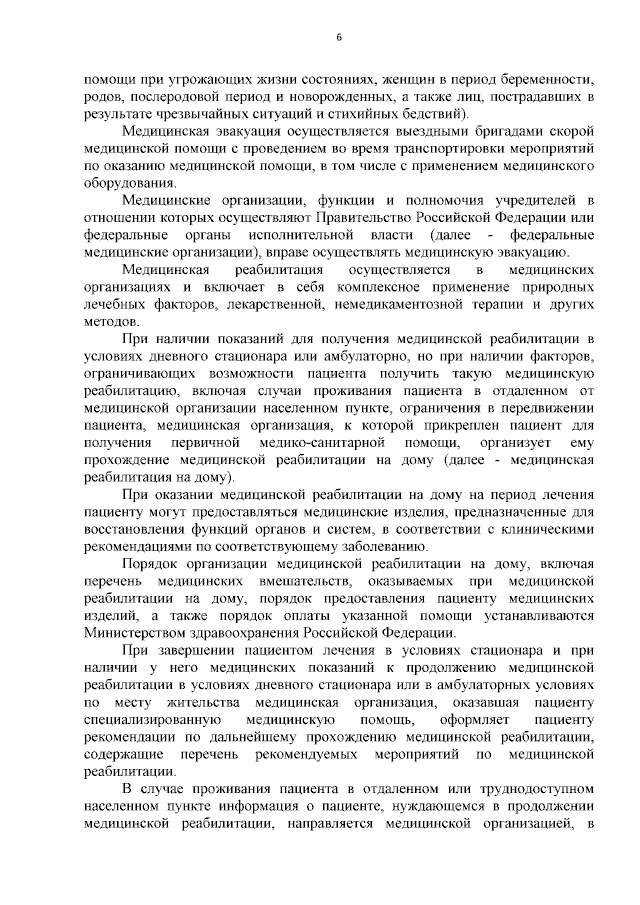 6

помощи при угрожающих жизни состояниях, женщин в период беременности, родов, послеродовой период и новорожденных, а также лиц, пострадавших в результате чрезвычайных ситуаций и стихийных бедствий).

Медицинская эвакуация осуществляется выездными бригадами скорой медицинской помощи с проведением во время транспортировки мероприятий по оказанию медицинской помощи, в том числе с применением медицинского оборудования.

Медицинские организации, функции и полномочия учредителей в отношении которых осуществляют Правительство Российской Федерации или федеральные органы исполнительной власти (далее - федеральные медицинские организации), вправе осуществлять медицинскую эвакуацию.

Медицинская реабилитация осуществляется в медицинских организациях и включает в себя комплексное применение природных лечебных факторов, лекарственной, немедикаментозной терапии и других методов.

При наличии показаний для получения медицинской реабилитации в условиях дневного стационара или амбулаторно, но при наличии факторов, ограничивающих возможности пациента получить такую медицинскую реабилитацию, включая случаи проживания пациента в отдаленном от медицинской организации населенном пункте, ограничения в передвижении пациента, медицинская организация, к которой прикреплен пациент для получения первичной медико-санитарной помощи, организует ему прохождение медицинской реабилитации на дому (далее - медицинская реабилитация на дому).

При оказании медицинской реабилитации на дому на период лечения пациенту могут предоставляться медицинские изделия, предназначенные для восстановления функций органов и систем, в соответствии с клиническими рекомендациями по соответствующему заболеванию.

Порядок организации медицинской реабилитации на дому, включая перечень медицинских вмешательств, оказываемых при медицинской реабилитации на дому, порядок предоставления пациенту медицинских изделий, а также порядок оплаты указанной помощи устанавливаются Министерством здравоохранения Российской Федерации.

При завершении пациентом лечения в условиях стационара и при наличии у него медицинских показаний к продолжению медицинской реабилитации в условиях дневного стационара или в амбулаторных условиях по месту жительства медицинская организация, оказавшая пациенту специализированную медицинскую помощь, оформляет пациенту рекомендации по дальнейшему прохождению медицинской реабилитации, содержащие перечень рекомендуемых мероприятий по медицинской реабилитации.

В случае проживания пациента в отдаленном или труднодоступном населенном пункте информация о пациенте, нуждающемся в продолжении медицинской реабилитации, направляется медицинской организацией, в